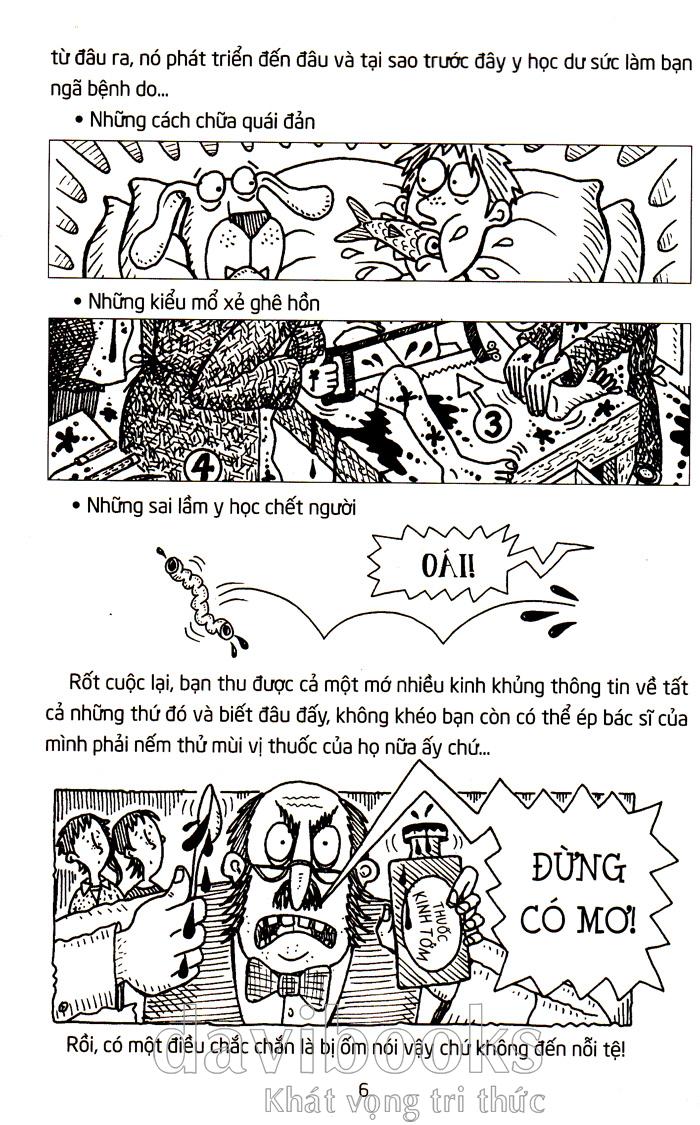 từ đâu ra, nó phát triển đến đâu và tại sao trước đây y học dư sức làm bạn ngã bệnh do...

• Những cách chữa quái đản

• Những kiểu mổ xẻ ghê hồn

3

4

• Những sai lầm y học chết người

OÁI!

Rốt cuộc lại, bạn thu được cả một mớ nhiều kinh khủng thông tin về tất cả những thứ đó và biết đâu đấy, không khéo bạn còn có thể ép bác sĩ của mình phải nếm thử mùi vị thuốc của họ nữa ấy chứ...

THUỐC KINH TỞM

ĐỪNG CÓ MƠ!

Rồi, có một điều chắc chắn là bị ốm nói vậy chứ không đến nỗi tệ!

6

davibooks
Khát vọng tri thức